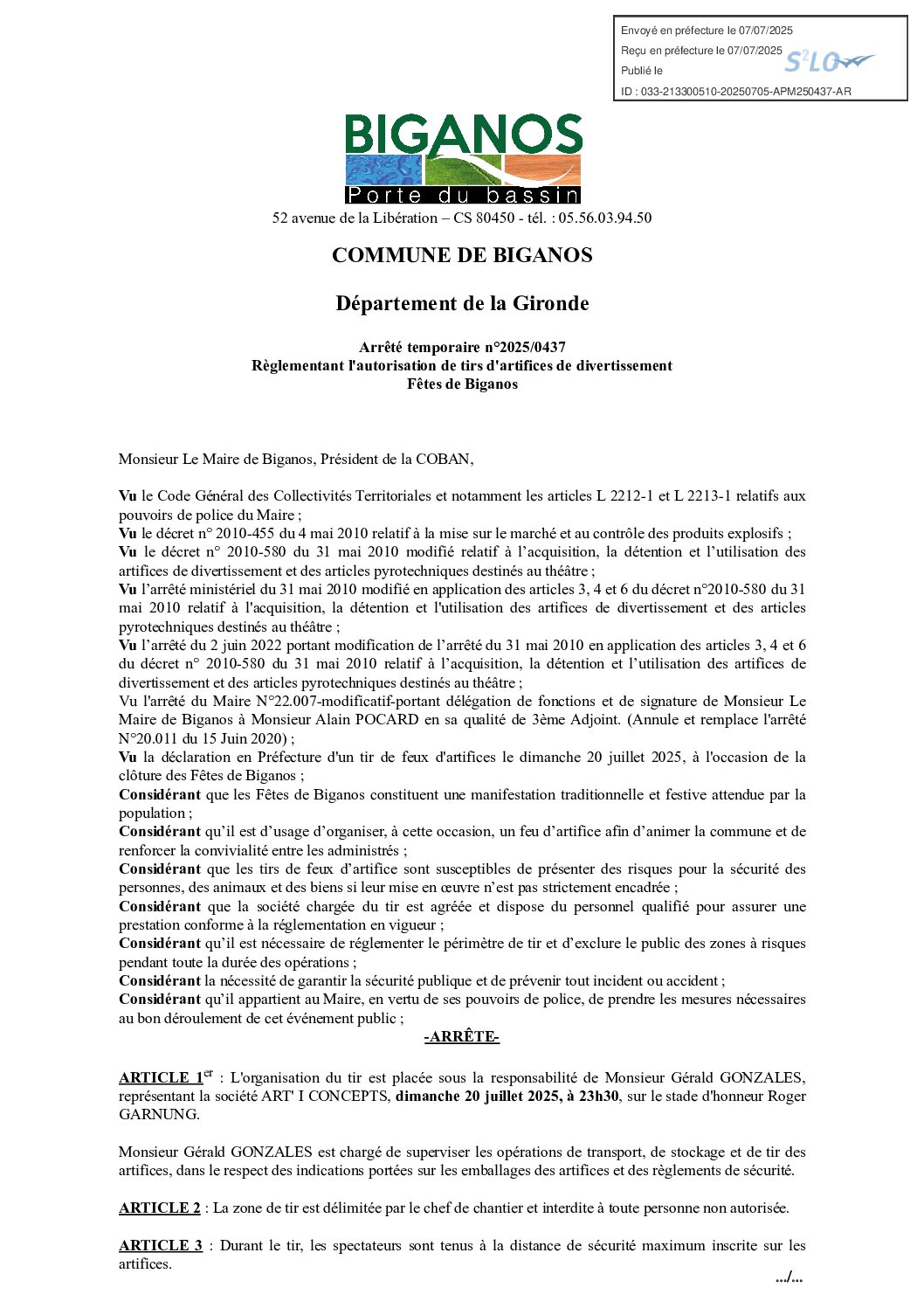 Envoyé en préfecture le 07/07/2025
Reçu en préfecture le 07/07/2025
Publié le
ID : 033-213300510-20250705-APM250437-AR

S²LO

BIGANOS
Porte du bassin

52 avenue de la Libération – CS 80450 - tél. : 05.56.03.94.50

COMMUNE DE BIGANOS

Département de la Gironde

Arrêté temporaire n°2025/0437
Règlementant l'autorisation de tirs d'artifices de divertissement
Fêtes de Biganos

Monsieur Le Maire de Biganos, Président de la COBAN,

Vu le Code Général des Collectivités Territoriales et notamment les articles L 2212-1 et L 2213-1 relatifs aux pouvoirs de police du Maire ;
Vu le décret n° 2010-455 du 4 mai 2010 relatif à la mise sur le marché et au contrôle des produits explosifs ;
Vu le décret n° 2010-580 du 31 mai 2010 modifié relatif à l'acquisition, la détention et l'utilisation des artifices de divertissement et des articles pyrotechniques destinés au théâtre ;
Vu l'arrêté ministériel du 31 mai 2010 modifié en application des articles 3, 4 et 6 du décret n°2010-580 du 31 mai 2010 relatif à l'acquisition, la détention et l'utilisation des artifices de divertissement et des articles pyrotechniques destinés au théâtre ;
Vu l'arrêté du 2 juin 2022 portant modification de l'arrêté du 31 mai 2010 en application des articles 3, 4 et 6 du décret n° 2010-580 du 31 mai 2010 relatif à l'acquisition, la détention et l'utilisation des artifices de divertissement et des articles pyrotechniques destinés au théâtre ;
Vu l'arrêté du Maire N°22.007-modificatif-portant délégation de fonctions et de signature de Monsieur Le Maire de Biganos à Monsieur Alain POCARD en sa qualité de 3ème Adjoint. (Annule et remplace l'arrêté N°20.011 du 15 Juin 2020) ;
Vu la déclaration en Préfecture d'un tir de feux d'artifices le dimanche 20 juillet 2025, à l'occasion de la clôture des Fêtes de Biganos ;
Considérant que les Fêtes de Biganos constituent une manifestation traditionnelle et festive attendue par la population ;
Considérant qu'il est d'usage d'organiser, à cette occasion, un feu d'artifice afin d'animer la commune et de renforcer la convivialité entre les administrés ;
Considérant que les tirs de feux d'artifice sont susceptibles de présenter des risques pour la sécurité des personnes, des animaux et des biens si leur mise en œuvre n'est pas strictement encadrée ;
Considérant que la société chargée du tir est agréée et dispose du personnel qualifié pour assurer une prestation conforme à la réglementation en vigueur ;
Considérant qu'il est nécessaire de réglementer le périmètre de tir et d'exclure le public des zones à risques pendant toute la durée des opérations ;
Considérant la nécessité de garantir la sécurité publique et de prévenir tout incident ou accident ;
Considérant qu'il appartient au Maire, en vertu de ses pouvoirs de police, de prendre les mesures nécessaires au bon déroulement de cet événement public ;

-ARRÊTE-

ARTICLE 1$^{er}$ : L'organisation du tir est placée sous la responsabilité de Monsieur Gérald GONZALES, représentant la société ART' I CONCEPTS, dimanche 20 juillet 2025, à 23h30, sur le stade d'honneur Roger GARNUNG.

Monsieur Gérald GONZALES est chargé de superviser les opérations de transport, de stockage et de tir des artifices, dans le respect des indications portées sur les emballages des artifices et des règlements de sécurité.

ARTICLE 2 : La zone de tir est délimitée par le chef de chantier et interdite à toute personne non autorisée.

ARTICLE 3 : Durant le tir, les spectateurs sont tenus à la distance de sécurité maximum inscrite sur les artifices.

.../...